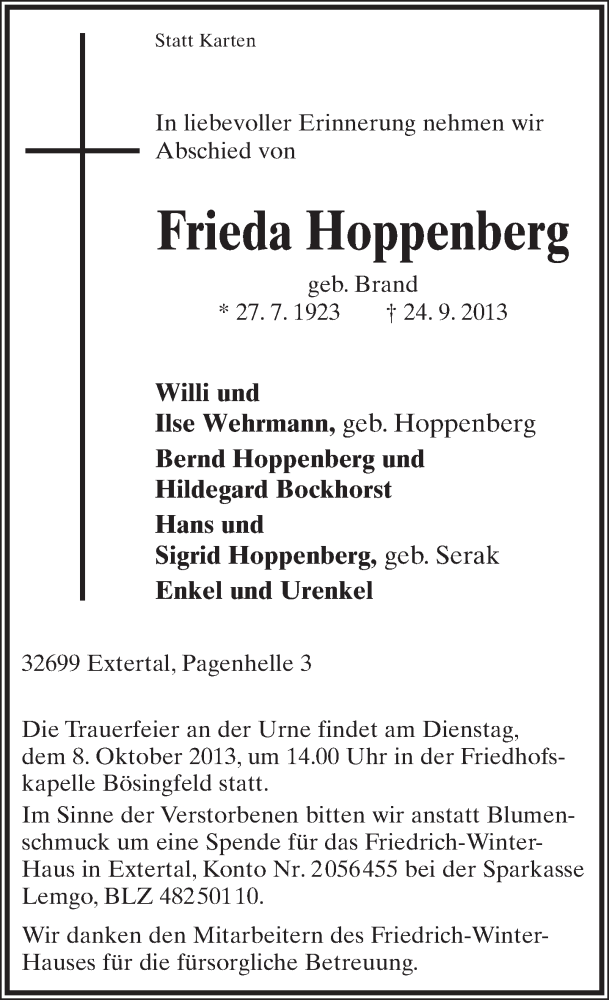 Statt Karten

In liebevoller Erinnerung nehmen wir Abschied von

Frieda Hoppenberg

geb. Brand

* 27. 7. 1923 † 24. 9. 2013

Willi und
Ilse Wehrmann, geb. Hoppenberg
Bernd Hoppenberg und
Hildegard Bockhorst
Hans und
Sigrid Hoppenberg, geb. Serak
Enkel und Urenkel

32699 Extertal, Pagenhelle 3

Die Trauerfeier an der Urne findet am Dienstag, dem 8. Oktober 2013, um 14.00 Uhr in der Friedhofskapelle Bösingfeld statt.
Im Sinne der Verstorbenen bitten wir anstatt Blumenschmuck um eine Spende für das Friedrich-Winter-Haus in Extertal, Konto Nr. 2056455 bei der Sparkasse Lemgo, BLZ 48250110.

Wir danken den Mitarbeitern des Friedrich-Winter-Hauses für die fürsorgliche Betreuung.